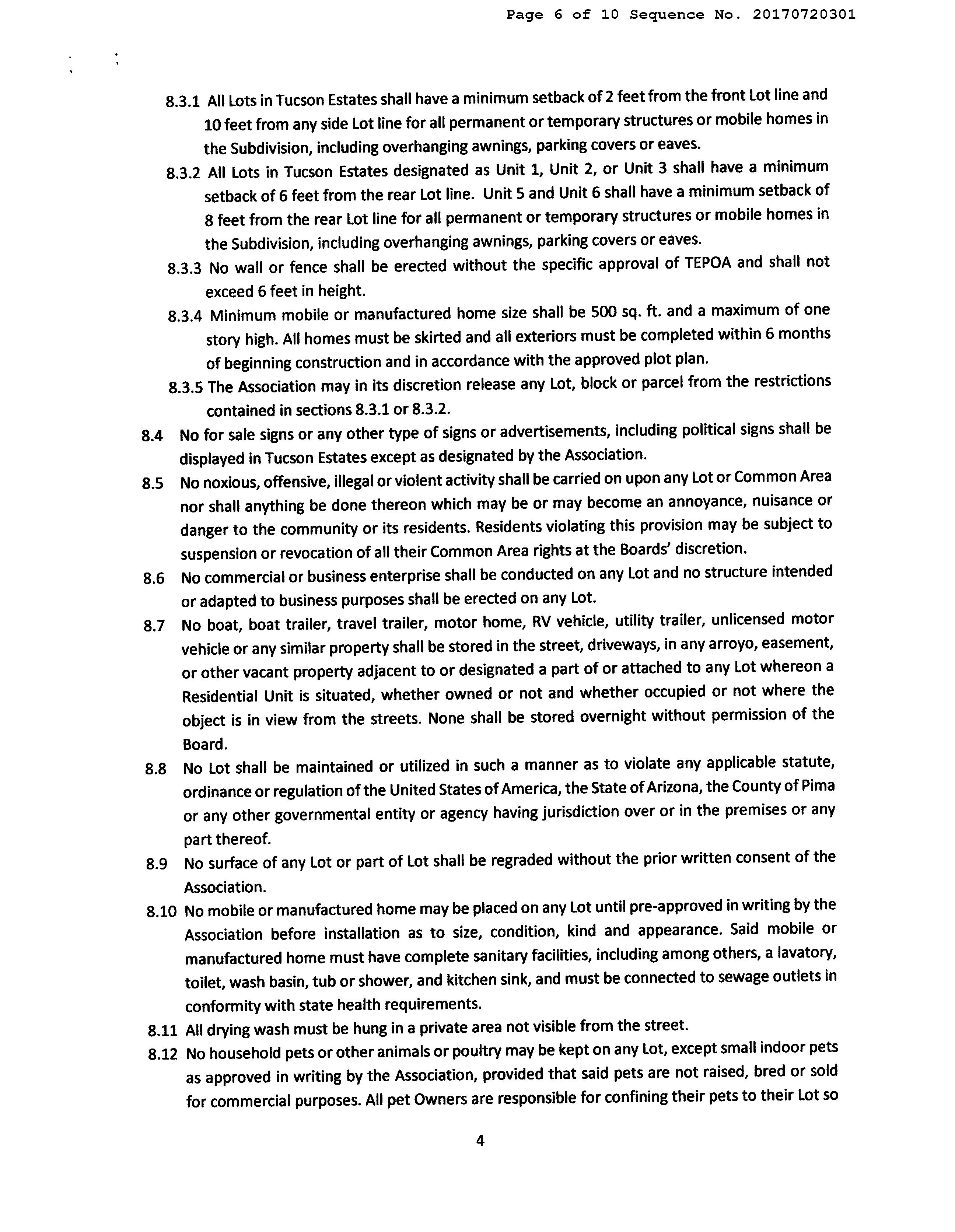 Page 6 of 10 Sequence No. 20170720301

8.3.1 All Lots in Tucson Estates shall have a minimum setback of 2 feet from the front Lot line and 10 feet from any side Lot line for all permanent or temporary structures or mobile homes in the Subdivision, including overhanging awnings, parking covers or eaves.

8.3.2 All Lots in Tucson Estates designated as Unit 1, Unit 2, or Unit 3 shall have a minimum setback of 6 feet from the rear Lot line. Unit 5 and Unit 6 shall have a minimum setback of 8 feet from the rear Lot line for all permanent or temporary structures or mobile homes in the Subdivision, including overhanging awnings, parking covers or eaves.

8.3.3 No wall or fence shall be erected without the specific approval of TEPOA and shall not exceed 6 feet in height.

8.3.4 Minimum mobile or manufactured home size shall be 500 sq. ft. and a maximum of one story high. All homes must be skirted and all exteriors must be completed within 6 months of beginning construction and in accordance with the approved plot plan.

8.3.5 The Association may in its discretion release any Lot, block or parcel from the restrictions contained in sections 8.3.1 or 8.3.2.

8.4 No for sale signs or any other type of signs or advertisements, including political signs shall be displayed in Tucson Estates except as designated by the Association.

8.5 No noxious, offensive, illegal or violent activity shall be carried on upon any Lot or Common Area nor shall anything be done thereon which may be or may become an annoyance, nuisance or danger to the community or its residents. Residents violating this provision may be subject to suspension or revocation of all their Common Area rights at the Boards' discretion.

8.6 No commercial or business enterprise shall be conducted on any Lot and no structure intended or adapted to business purposes shall be erected on any Lot.

8.7 No boat, boat trailer, travel trailer, motor home, RV vehicle, utility trailer, unlicensed motor vehicle or any similar property shall be stored in the street, driveways, in any arroyo, easement, or other vacant property adjacent to or designated a part of or attached to any Lot whereon a Residential Unit is situated, whether owned or not and whether occupied or not where the object is in view from the streets. None shall be stored overnight without permission of the Board.

8.8 No Lot shall be maintained or utilized in such a manner as to violate any applicable statute, ordinance or regulation of the United States of America, the State of Arizona, the County of Pima or any other governmental entity or agency having jurisdiction over or in the premises or any part thereof.

8.9 No surface of any Lot or part of Lot shall be regraded without the prior written consent of the Association.

8.10 No mobile or manufactured home may be placed on any Lot until pre-approved in writing by the Association before installation as to size, condition, kind and appearance. Said mobile or manufactured home must have complete sanitary facilities, including among others, a lavatory, toilet, wash basin, tub or shower, and kitchen sink, and must be connected to sewage outlets in conformity with state health requirements.

8.11 All drying wash must be hung in a private area not visible from the street.

8.12 No household pets or other animals or poultry may be kept on any Lot, except small indoor pets as approved in writing by the Association, provided that said pets are not raised, bred or sold for commercial purposes. All pet Owners are responsible for confining their pets to their Lot so

4